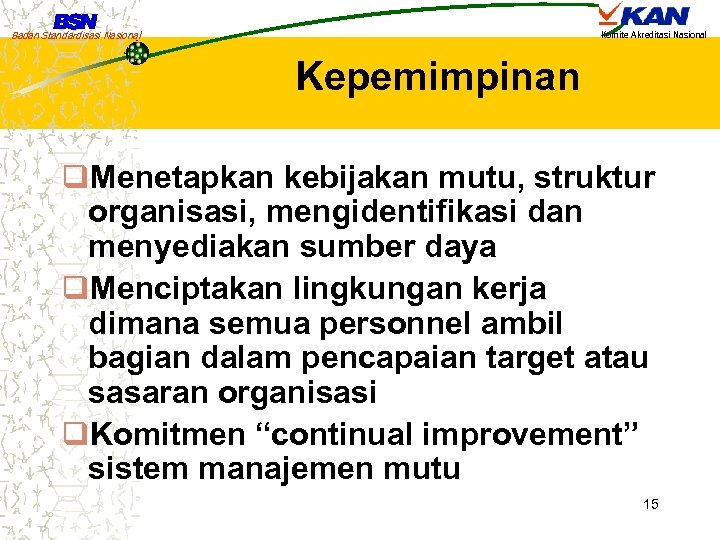 BSN
Badan Standardisasi Nasional

KAN
Komite Akreditasi Nasional

Kepemimpinan

❑Menetapkan kebijakan mutu, struktur organisasi, mengidentifikasi dan menyediakan sumber daya

❑Menciptakan lingkungan kerja dimana semua personnel ambil bagian dalam pencapaian target atau sasaran organisasi

❑Komitmen “continual improvement” sistem manajemen mutu

15